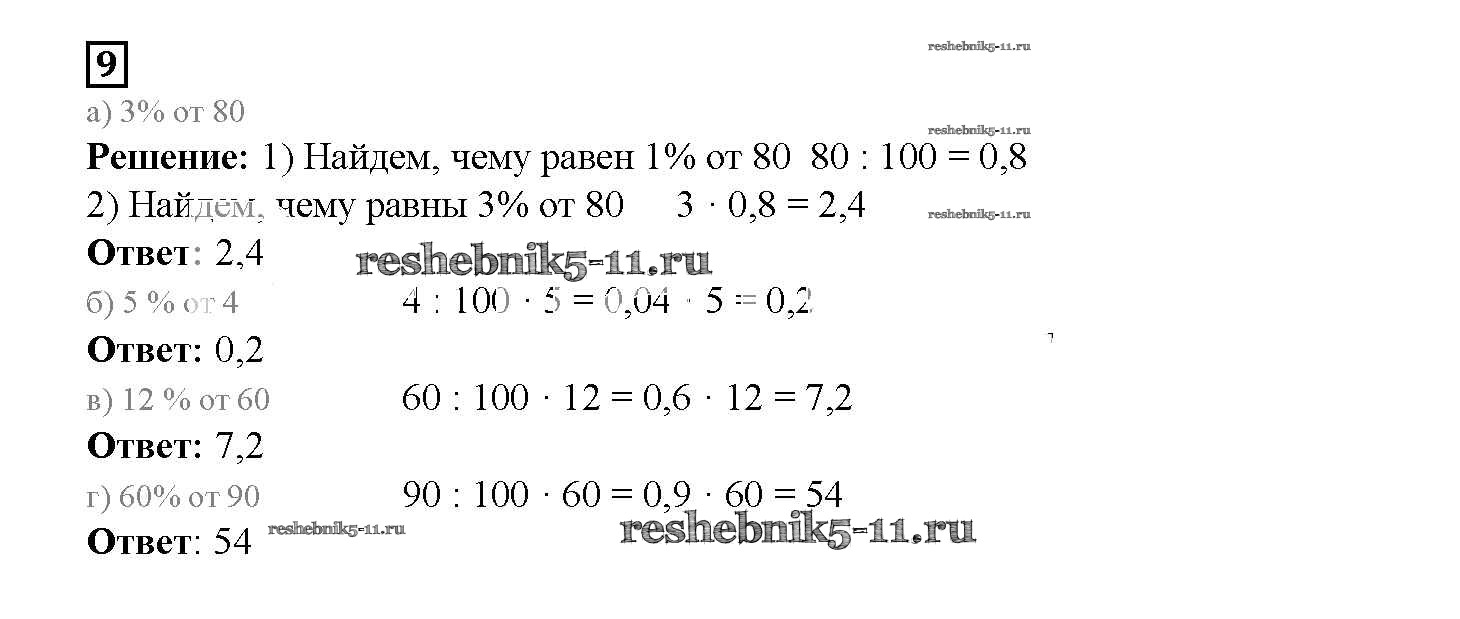 9

а) 3% от 80

Решение: 1) Найдем, чему равен 1% от 80 $80 : 100 = 0,8$

2) Найдем, чему равны 3% от 80 $3 \cdot 0,8 = 2,4$

Ответ: 2,4

б) 5 % от 4 $4 : 100 \cdot 5 = 0,04 \cdot 5 = 0,2$

Ответ: 0,2

в) 12 % от 60 $60 : 100 \cdot 12 = 0,6 \cdot 12 = 7,2$

Ответ: 7,2

г) 60% от 90 $90 : 100 \cdot 60 = 0,9 \cdot 60 = 54$

Ответ: 54

reshebnik5-11.ru